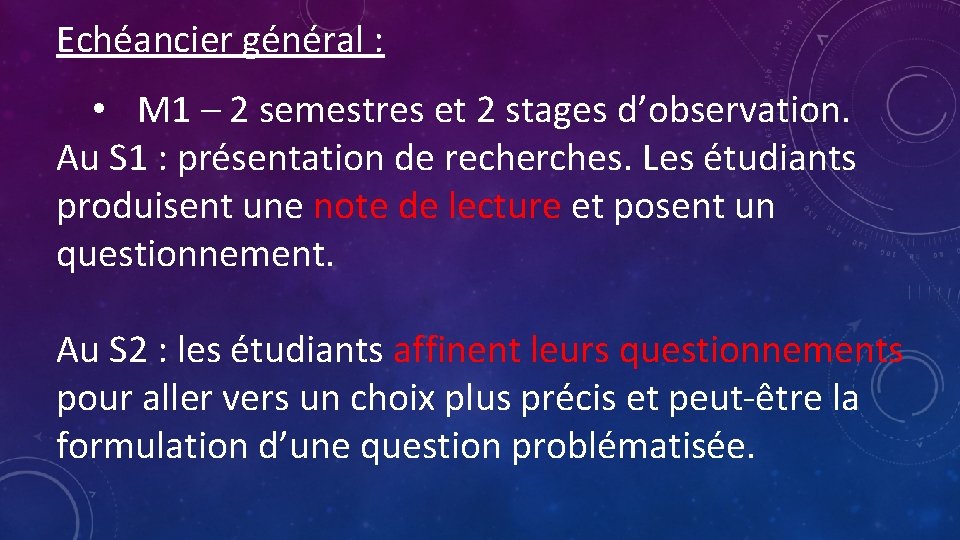 Echéancier général :

• M1 – 2 semestres et 2 stages d’observation.
Au S1 : présentation de recherches. Les étudiants produisent une note de lecture et posent un questionnement.

Au S2 : les étudiants affinent leurs questionnements pour aller vers un choix plus précis et peut-être la formulation d’une question problématisée.